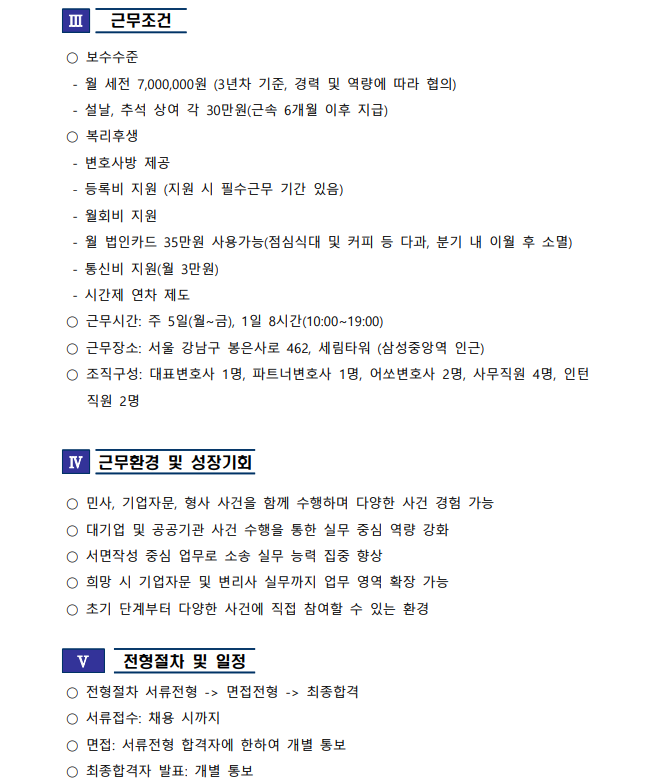 Ⅲ 근무조건

○ 보수수준

- 월 세전 7,000,000원 (3년차 기준, 경력 및 역량에 따라 협의)

- 설날, 추석 상여 각 30만원(근속 6개월 이후 지급)

○ 복리후생

- 변호사방 제공

- 등록비 지원 (지원 시 필수근무 기간 있음)

- 월회비 지원

- 월 법인카드 35만원 사용가능(점심식대 및 커피 등 다과, 분기 내 이월 후 소멸)

- 통신비 지원(월 3만원)

- 시간제 연차 제도

○ 근무시간: 주 5일(월~금), 1일 8시간(10:00~19:00)

○ 근무장소: 서울 강남구 봉은사로 462, 세림타워 (삼성중앙역 인근)

○ 조직구성: 대표변호사 1명, 파트너변호사 1명, 어쏘변호사 2명, 사무직원 4명, 인턴 직원 2명

Ⅳ 근무환경 및 성장기회

○ 민사, 기업자문, 형사 사건을 함께 수행하며 다양한 사건 경험 가능

○ 대기업 및 공공기관 사건 수행을 통한 실무 중심 역량 강화

○ 서면작성 중심 업무로 소송 실무 능력 집중 향상

○ 희망 시 기업자문 및 변리사 실무까지 업무 영역 확장 가능

○ 초기 단계부터 다양한 사건에 직접 참여할 수 있는 환경

Ⅴ 전형절차 및 일정

○ 전형절차 서류전형 -> 면접전형 -> 최종합격

○ 서류접수: 채용 시까지

○ 면접: 서류전형 합격자에 한하여 개별 통보

○ 최종합격자 발표: 개별 통보